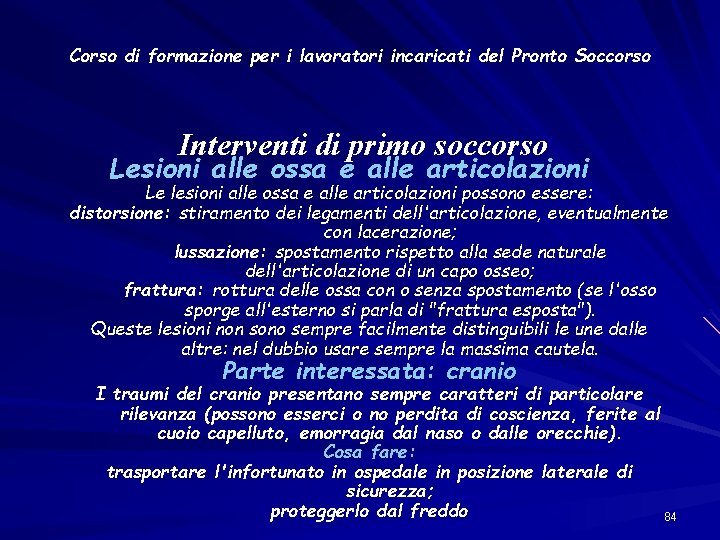 Corso di formazione per i lavoratori incaricati del Pronto Soccorso

Interventi di primo soccorso
Lesioni alle ossa e alle articolazioni
Le lesioni alle ossa e alle articolazioni possono essere:
distorsione: stiramento dei legamenti dell'articolazione, eventualmente con lacerazione;
lussazione: spostamento rispetto alla sede naturale dell'articolazione di un capo osseo;
frattura: rottura delle ossa con o senza spostamento (se l'osso sporge all'esterno si parla di "frattura esposta").
Queste lesioni non sono sempre facilmente distinguibili le une dalle altre: nel dubbio usare sempre la massima cautela.
Parte interessata: cranio
I traumi del cranio presentano sempre caratteri di particolare rilevanza (possono esserci o no perdita di coscienza, ferite al cuoio capelluto, emorragia dal naso o dalle orecchie).
Cosa fare:
trasportare l'infortunato in ospedale in posizione laterale di sicurezza;
proteggerlo dal freddo

84